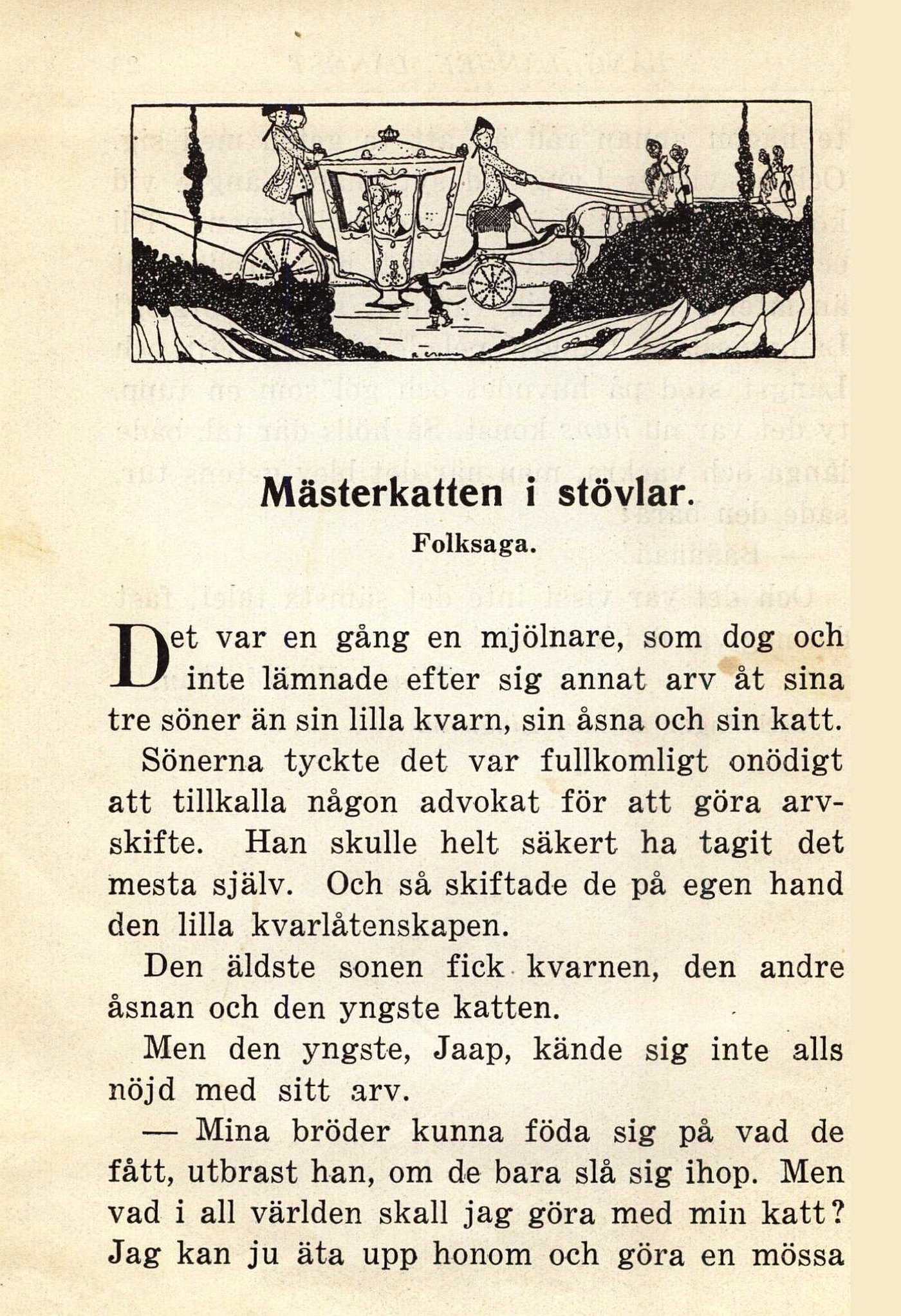 Mästerkatten i stövlar.

Folksaga.

Det var en gång en mjölnare, som dog och inte lämnade efter sig annat arv åt sina tre söner än sin lilla kvarn, sin åsna och sin katt.

Sönerna tyckte det var fullkomligt onödigt att tillkalla någon advokat för att göra arvskifte. Han skulle helt säkert ha tagit det mesta själv. Och så skiftade de på egen hand den lilla kvarlåtenskapen.

Den äldste sonen fick kvarnen, den andre åsnan och den yngste katten.

Men den yngste, Jaap, kände sig inte alls nöjd med sitt arv.

— Mina bröder kunna föda sig på vad de fått, utbrast han, om de bara slå sig ihop. Men vad i all världen skall jag göra med min katt? Jag kan ju äta upp honom och göra en mössa